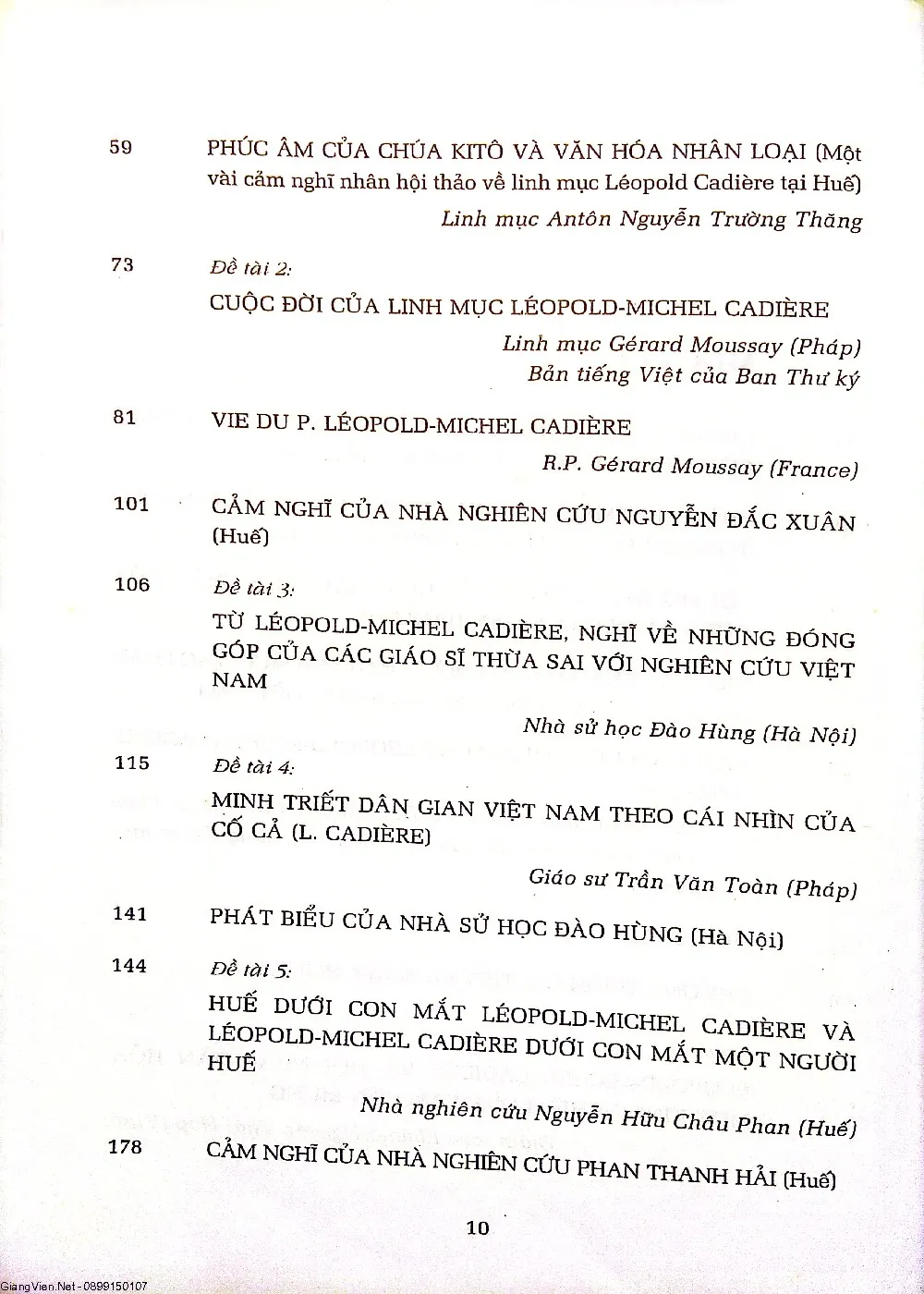 59 PHÚC ÂM CỦA CHÚA KITÔ VÀ VĂN HÓA NHÂN LOẠI (Một vài cảm nghĩ nhân hội thảo về linh mục Léopold Cadière tại Huế)

Linh mục Antôn Nguyễn Trường Thăng

73 Đề tài 2:

CUỘC ĐỜI CỦA LINH MỤC LÉOPOLD-MICHEL CADIÈRE

Linh mục Gérard Moussay (Pháp)
Bản tiếng Việt của Ban Thư ký

81 VIE DU P. LÉOPOLD-MICHEL CADIÈRE

R.P. Gérard Moussay (France)

101 CẢM NGHĨ CỦA NHÀ NGHIÊN CỨU NGUYỄN ĐẮC XUÂN (Huế)

106 Đề tài 3:

TỪ LÉOPOLD-MICHEL CADIÈRE, NGHĨ VỀ NHỮNG ĐÓNG GÓP CỦA CÁC GIÁO SĨ THỪA SAI VỚI NGHIÊN CỨU VIỆT NAM

Nhà sử học Đào Hùng (Hà Nội)

115 Đề tài 4:

MINH TRIẾT DÂN GIAN VIỆT NAM THEO CÁI NHÌN CỦA CỐ CẢ (L. CADIÈRE)

Giáo sư Trần Văn Toàn (Pháp)

141 PHÁT BIỂU CỦA NHÀ SỬ HỌC ĐÀO HÙNG (Hà Nội)

144 Đề tài 5:

HUẾ DƯỚI CON MẮT LÉOPOLD-MICHEL CADIÈRE VÀ LÉOPOLD-MICHEL CADIÈRE DƯỚI CON MẮT MỘT NGƯỜI HUẾ

Nhà nghiên cứu Nguyễn Hữu Châu Phan (Huế)

178 CẢM NGHĨ CỦA NHÀ NGHIÊN CỨU PHAN THANH HẢI (Huế)

10

GiangVien.Net - 0899150107